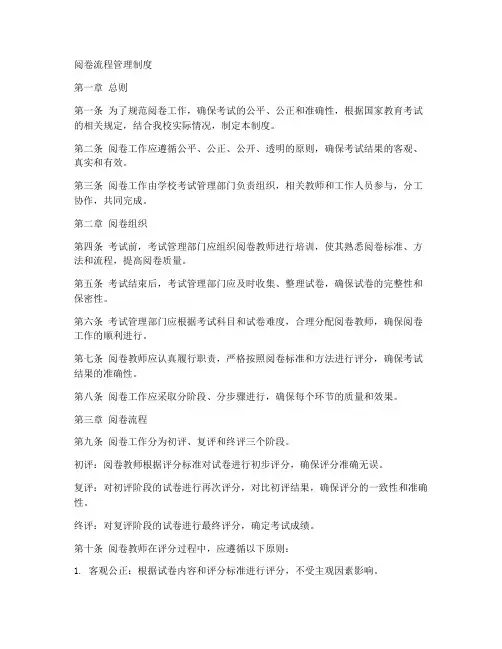 阅卷流程管理制度

第一章 总则

第一条 为了规范阅卷工作，确保考试的公平、公正和准确性，根据国家教育考试的相关规定，结合我校实际情况，制定本制度。

第二条 阅卷工作应遵循公平、公正、公开、透明的原则，确保考试结果的客观、真实和有效。

第三条 阅卷工作由学校考试管理部门负责组织，相关教师和工作人员参与，分工协作，共同完成。

第二章 阅卷组织

第四条 考试前，考试管理部门应组织阅卷教师进行培训，使其熟悉阅卷标准、方法和流程，提高阅卷质量。

第五条 考试结束后，考试管理部门应及时收集、整理试卷，确保试卷的完整性和保密性。

第六条 考试管理部门应根据考试科目和试卷难度，合理分配阅卷教师，确保阅卷工作的顺利进行。

第七条 阅卷教师应认真履行职责，严格按照阅卷标准和方法进行评分，确保考试结果的准确性。

第八条 阅卷工作应采取分阶段、分步骤进行，确保每个环节的质量和效果。

第三章 阅卷流程

第九条 阅卷工作分为初评、复评和终评三个阶段。

初评：阅卷教师根据评分标准对试卷进行初步评分，确保评分准确无误。

复评：对初评阶段的试卷进行再次评分，对比初评结果，确保评分的一致性和准确性。

终评：对复评阶段的试卷进行最终评分，确定考试成绩。

第十条 阅卷教师在评分过程中，应遵循以下原则：

1. 客观公正：根据试卷内容和评分标准进行评分，不受主观因素影响。